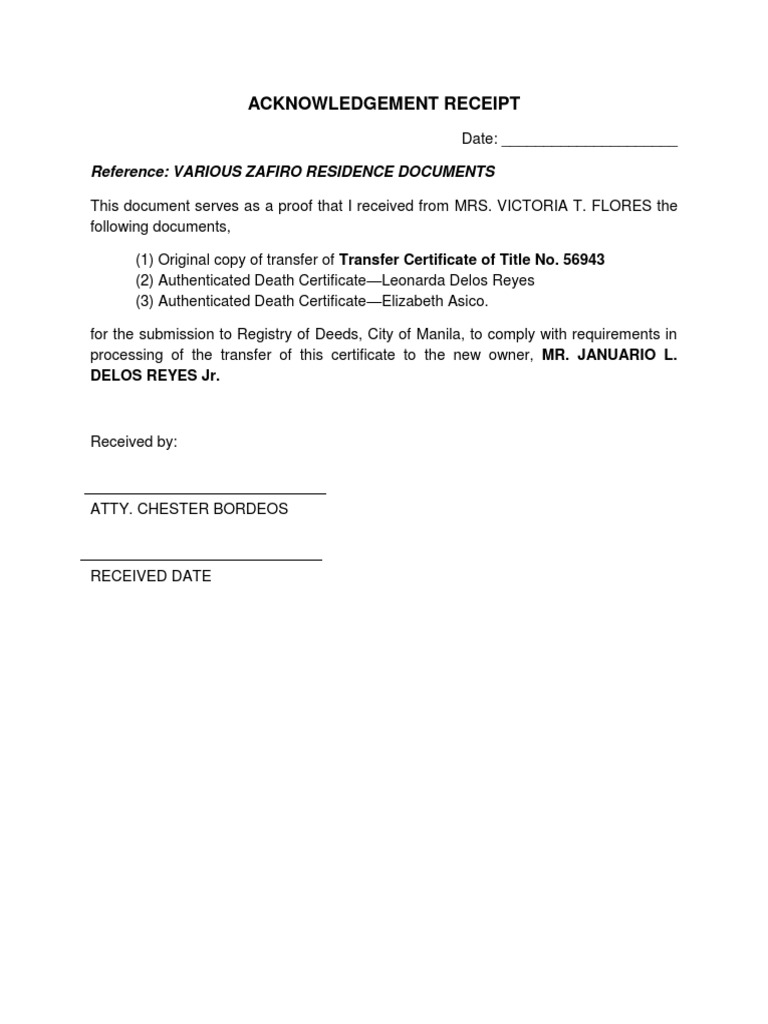 ACKNOWLEDGEMENT RECEIPT

Date: ____________________

Reference: VARIOUS ZAFIRO RESIDENCE DOCUMENTS

This document serves as a proof that I received from MRS. VICTORIA T. FLORES the following documents,

(1) Original copy of transfer of Transfer Certificate of Title No. 56943
(2) Authenticated Death Certificate—Leonarda Delos Reyes
(3) Authenticated Death Certificate—Elizabeth Asico.

for the submission to Registry of Deeds, City of Manila, to comply with requirements in processing of the transfer of this certificate to the new owner, MR. JANUARIO L. DELOS REYES Jr.

Received by:

ATTY. CHESTER BORDEOS

RECEIVED DATE